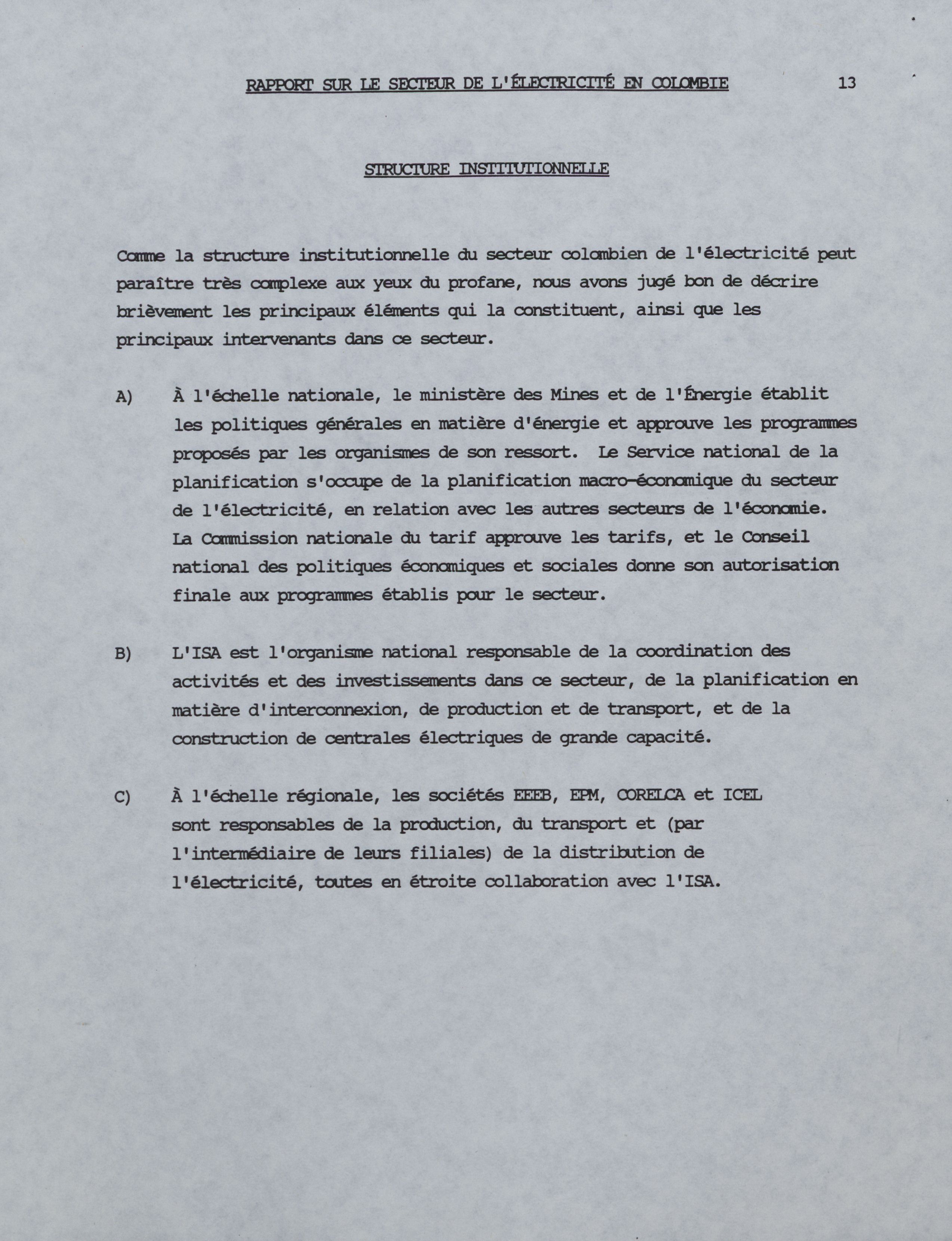 RAPPORT SUR LE SECTEUR DE L'ÉLECTRICITÉ EN COLOMBIE 13

STRUCTURE INSTITUTIONNELLE

Comme la structure institutionnelle du secteur colombien de l'électricité peut paraître très complexe aux yeux du profane, nous avons jugé bon de décrire brièvement les principaux éléments qui la constituent, ainsi que les principaux intervenants dans ce secteur.

A) À l'échelle nationale, le ministère des Mines et de l'Énergie établit les politiques générales en matière d'énergie et approuve les programmes proposés par les organismes de son ressort. Le Service national de la planification s'occupe de la planification macro-économique du secteur de l'électricité, en relation avec les autres secteurs de l'économie. La Commission nationale du tarif approuve les tarifs, et le Conseil national des politiques économiques et sociales donne son autorisation finale aux programmes établis pour le secteur.

B) L'ISA est l'organisme national responsable de la coordination des activités et des investissements dans ce secteur, de la planification en matière d'interconnexion, de production et de transport, et de la construction de centrales électriques de grande capacité.

C) À l'échelle régionale, les sociétés EEEB, EPM, CORELCA et ICEL sont responsables de la production, du transport et (par l'intermédiaire de leurs filiales) de la distribution de l'électricité, toutes en étroite collaboration avec l'ISA.